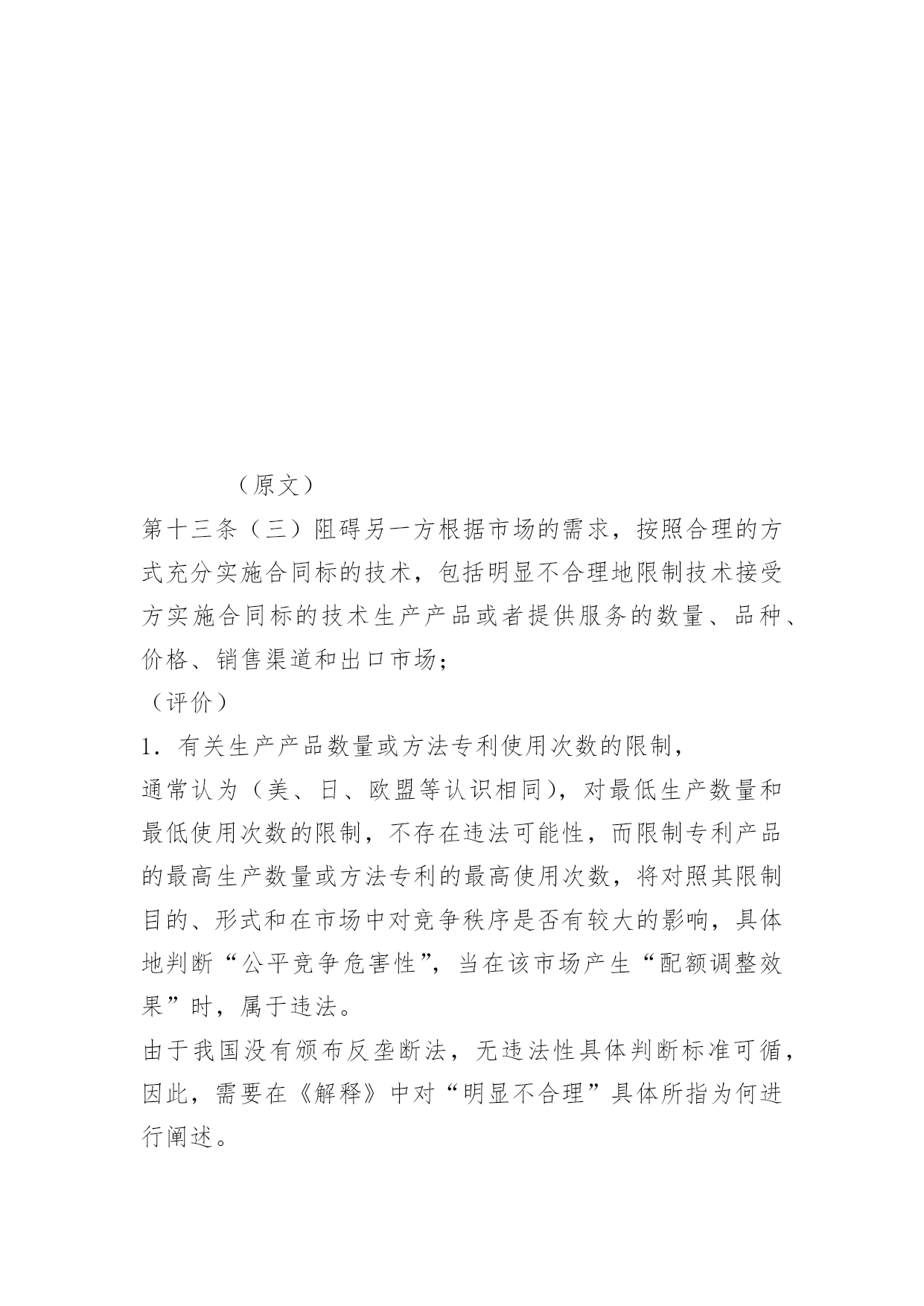 （原文）

第十三条（三）阻碍另一方根据市场的需求，按照合理的方式充分实施合同标的技术，包括明显不合理地限制技术接受方实施合同标的技术生产产品或者提供服务的数量、品种、价格、销售渠道和出口市场；

（评价）

1．有关生产产品数量或方法专利使用次数的限制，

通常认为（美、日、欧盟等认识相同），对最低生产数量和最低使用次数的限制，不存在违法可能性，而限制专利产品的最高生产数量或方法专利的最高使用次数，将对照其限制目的、形式和在市场中对竞争秩序是否有较大的影响，具体地判断“公平竞争危害性”，当在该市场产生“配额调整效果”时，属于违法。

由于我国没有颁布反垄断法，无违法性具体判断标准可循，因此，需要在《解释》中对“明显不合理”具体所指为何进行阐述。